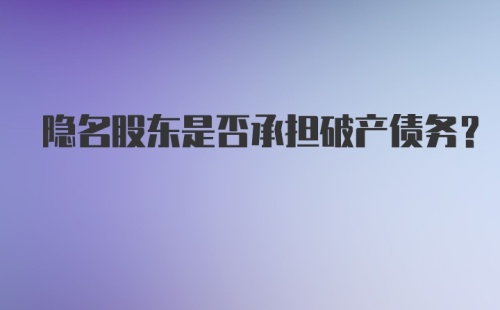 隐名股东是否承担破产债务？